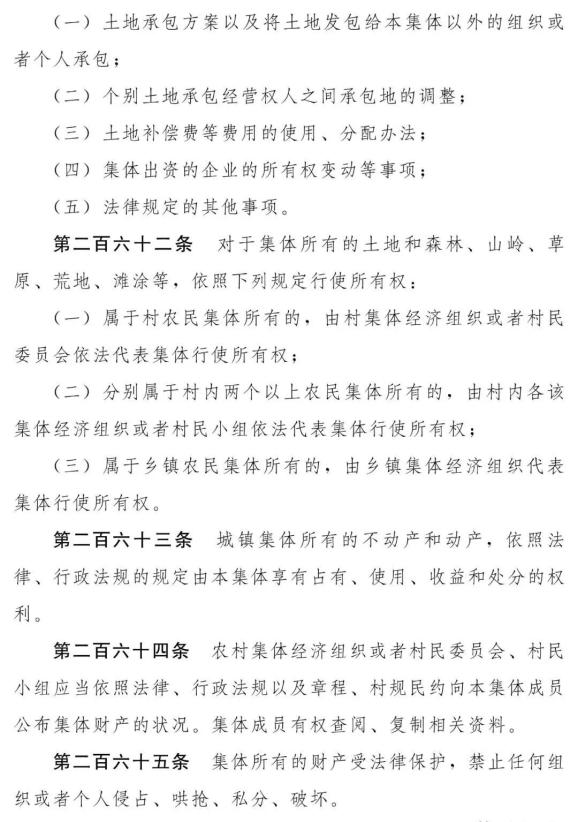 （一）土地承包方案以及将土地发包给本集体以外的组织或者个人承包；

（二）个别土地承包经营权人之间承包地的调整；

（三）土地补偿费等费用的使用、分配办法；

（四）集体出资的企业的所有权变动等事项；

（五）法律规定的其他事项。

第二百六十二条 对于集体所有的土地和森林、山岭、草原、荒地、滩涂等，依照下列规定行使所有权：

（一）属于村农民集体所有的，由村集体经济组织或者村民委员会依法代表集体行使所有权；

（二）分别属于村内两个以上农民集体所有的，由村内各该集体经济组织或者村民小组依法代表集体行使所有权；

（三）属于乡镇农民集体所有的，由乡镇集体经济组织代表集体行使所有权。

第二百六十三条 城镇集体所有的不动产和动产，依照法律、行政法规的规定由本集体享有占有、使用、收益和处分的权利。

第二百六十四条 农村集体经济组织或者村民委员会、村民小组应当依照法律、行政法规以及章程、村规民约向本集体成员公布集体财产的状况。集体成员有权查阅、复制相关资料。

第二百六十五条 集体所有的财产受法律保护，禁止任何组织或者个人侵占、哄抢、私分、破坏。